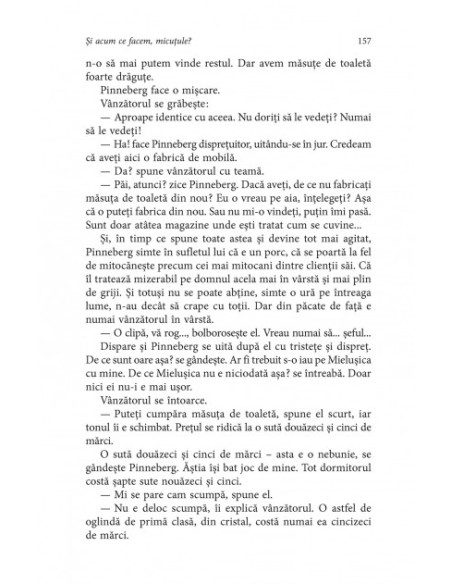 Și acum ce facem, micuțule? 157

n-o să mai putem vinde restul. Dar avem măsuțe de toaletă foarte drăguțe.

Pinneberg face o mișcare.

Vânzătorul se grăbește:

— Aproape identice cu aceea. Nu doriți să le vedeți? Numai să le vedeți!

— Ha! face Pinneberg disprețuitor, uitându-se în jur. Credeam că aveți aici o fabrică de mobilă.

— Da? spune vânzătorul cu teamă.

— Păi, atunci? zice Pinneberg. Dacă aveți, de ce nu fabricați măsuța de toaletă din nou? Eu o vreau pe aia, înțelegeți? Așa că o puteți fabrica din nou. Sau nu mi-o vindeți, puțin îmi pasă. Sunt doar atâtea magazine unde ești tratat cum se cuvine...

Și, în timp ce spune toate astea și devine tot mai agitat, Pinneberg simte în sufletul lui că e un porc, că se poartă la fel de mitocănește precum cei mai mitocani dintre clienții săi. Că îl tratează mizerabil pe domnul acela mai în vârstă și mai plin de griji. Și totuși nu se poate abține, simte o ură pe întreaga lume, n-au decât să crape cu toții. Dar din păcate de față e numai vânzătorul în vârstă.

— O clipă, vă rog..., bolborosește el. Vreau numai să... șeful...

Dispare și Pinneberg se uită după el cu tristețe și dispreț. De ce sunt oare așa? se gândește. Ar fi trebuit s-o iau pe Mielușica cu mine. De ce Mielușica nu e niciodată așa? se întreabă. Doar nici ei nu-i e mai ușor.

Vânzătorul se întoarce.

— Puteți cumpăra măsuța de toaletă, spune el scurt, iar tonul îi e schimbat. Prețul se ridică la o sută douăzeci și cinci de mărci.

O sută douăzeci și cinci de mărci – asta e o nebunie, se gândește Pinneberg. Ăștia își bat joc de mine. Tot dormitorul costă șapte sute nouăzeci și cinci.

— Mi se pare cam scumpă, spune el.

— Nu e deloc scumpă, îi explică vânzătorul. O astfel de oglindă de primă clasă, din cristal, costă numai ea cincizeci de mărci.